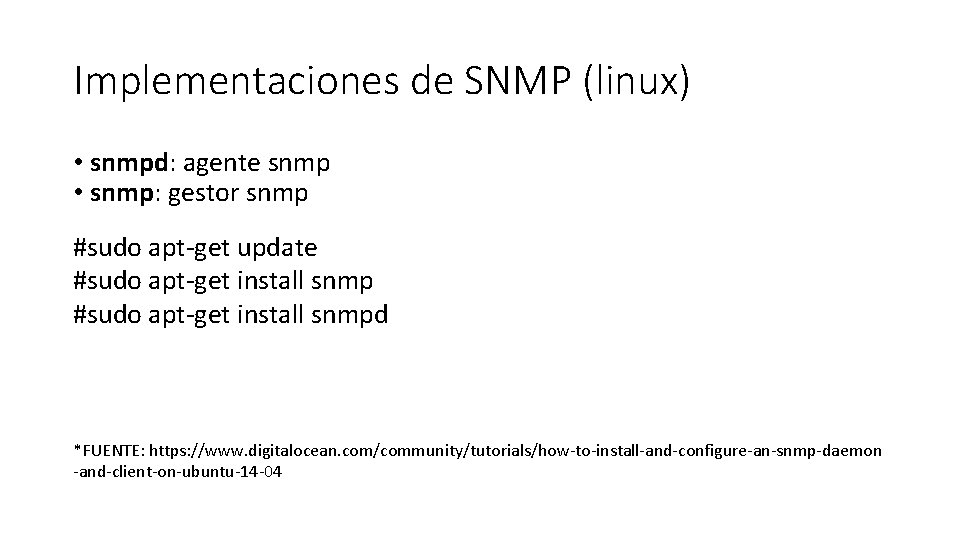 Implementaciones de SNMP (linux)

• snmpd: agente snmp
• snmp: gestor snmp

#sudo apt-get update
#sudo apt-get install snmp
#sudo apt-get install snmpd

*FUENTE: https://www.digitalocean.com/community/tutorials/how-to-install-and-configure-an-snmp-daemon-and-client-on-ubuntu-14-04